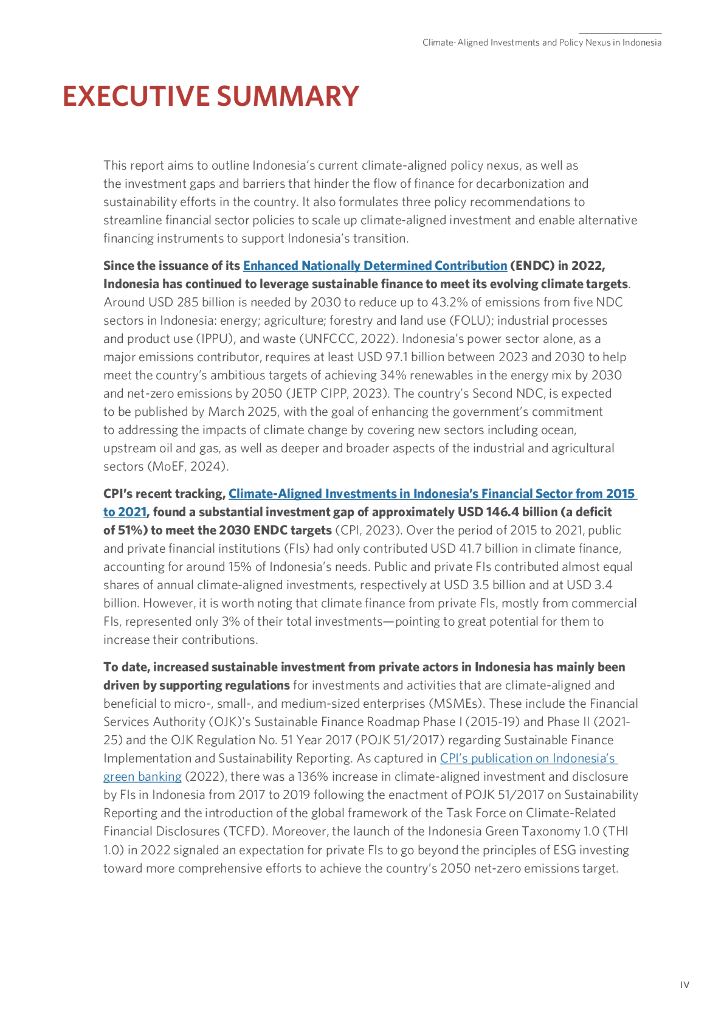 Climate-Aligned Investments and Policy Nexus in Indonesia

EXECUTIVE SUMMARY

This report aims to outline Indonesia's current climate-aligned policy nexus, as well as the investment gaps and barriers that hinder the flow of finance for decarbonization and sustainability efforts in the country. It also formulates three policy recommendations to streamline financial sector policies to scale up climate-aligned investment and enable alternative financing instruments to support Indonesia's transition.

Since the issuance of its Enhanced Nationally Determined Contribution (ENDC) in 2022, Indonesia has continued to leverage sustainable finance to meet its evolving climate targets. Around USD 285 billion is needed by 2030 to reduce up to 43.2% of emissions from five NDC sectors in Indonesia: energy; agriculture; forestry and land use (FOLU); industrial processes and product use (IPPU), and waste (UNFCCC, 2022). Indonesia's power sector alone, as a major emissions contributor, requires at least USD 97.1 billion between 2023 and 2030 to help meet the country's ambitious targets of achieving 34% renewables in the energy mix by 2030 and net-zero emissions by 2050 (JETP CIPP, 2023). The country's Second NDC, is expected to be published by March 2025, with the goal of enhancing the government's commitment to addressing the impacts of climate change by covering new sectors including ocean, upstream oil and gas, as well as deeper and broader aspects of the industrial and agricultural sectors (MoEF, 2024).

CPI's recent tracking, Climate-Aligned Investments in Indonesia's Financial Sector from 2015 to 2021, found a substantial investment gap of approximately USD 146.4 billion (a deficit of 51%) to meet the 2030 ENDC targets (CPI, 2023). Over the period of 2015 to 2021, public and private financial institutions (FIs) had only contributed USD 41.7 billion in climate finance, accounting for around 15% of Indonesia's needs. Public and private FIs contributed almost equal shares of annual climate-aligned investments, respectively at USD 3.5 billion and at USD 3.4 billion. However, it is worth noting that climate finance from private FIs, mostly from commercial FIs, represented only 3% of their total investments—pointing to great potential for them to increase their contributions.

To date, increased sustainable investment from private actors in Indonesia has mainly been driven by supporting regulations for investments and activities that are climate-aligned and beneficial to micro-, small-, and medium-sized enterprises (MSMEs). These include the Financial Services Authority (OJK)'s Sustainable Finance Roadmap Phase I (2015-19) and Phase II (2021-25) and the OJK Regulation No. 51 Year 2017 (POJK 51/2017) regarding Sustainable Finance Implementation and Sustainability Reporting. As captured in CPI's publication on Indonesia's green banking (2022), there was a 136% increase in climate-aligned investment and disclosure by FIs in Indonesia from 2017 to 2019 following the enactment of POJK 51/2017 on Sustainability Reporting and the introduction of the global framework of the Task Force on Climate-Related Financial Disclosures (TCFD). Moreover, the launch of the Indonesia Green Taxonomy 1.0 (THI 1.0) in 2022 signaled an expectation for private FIs to go beyond the principles of ESG investing toward more comprehensive efforts to achieve the country's 2050 net-zero emissions target.

IV